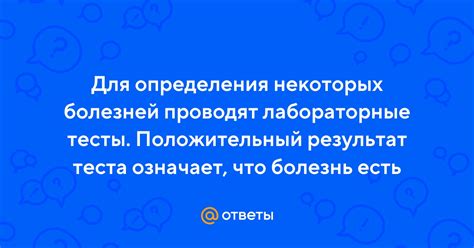 Для определения некоторых болезней проводят лабораторные тесты. Положительный результат теста означает, что болезнь есть

@ ответы